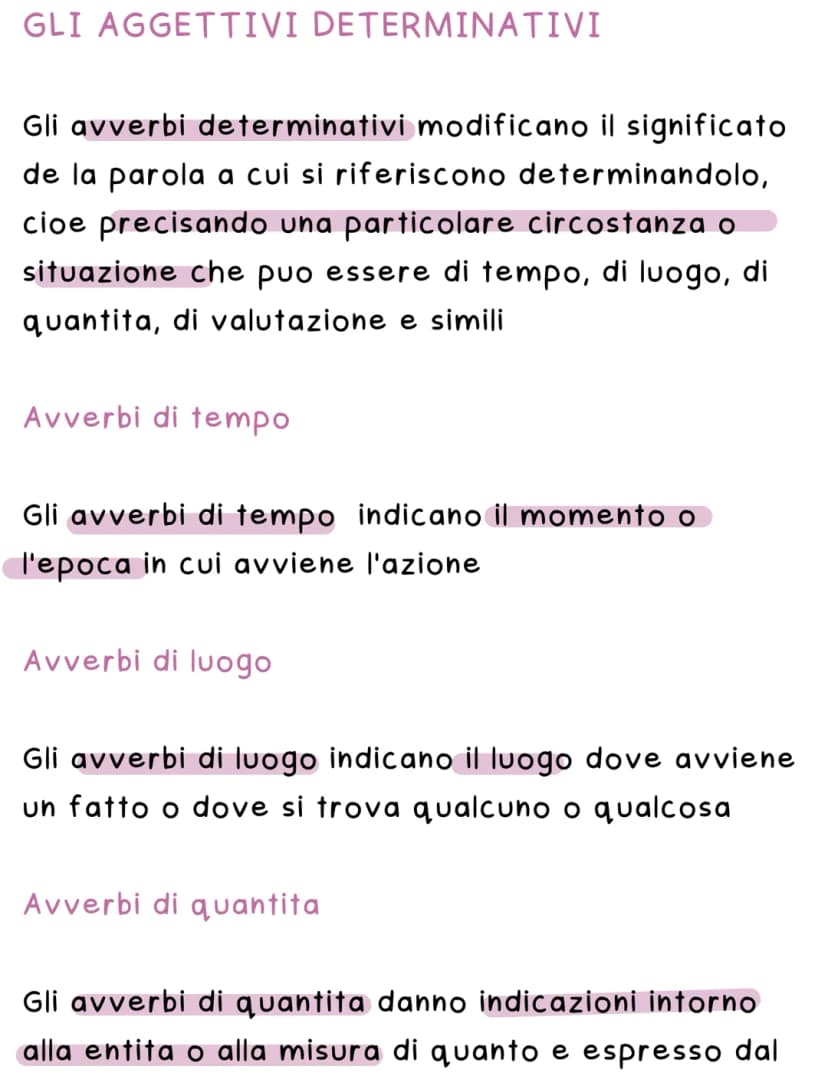 GLI AGGETTIVI DETERMINATIVI

Gli avverbi determinativi modificano il significato de la parola a cui si riferiscono determinandolo, cioe precisando una particolare circostanza o situazione che puo essere di tempo, di luogo, di quantita, di valutazione e simili

Avverbi di tempo

Gli avverbi di tempo indicano il momento o l'epoca in cui avviene l'azione

Avverbi di luogo

Gli avverbi di luogo indicano il luogo dove avviene un fatto o dove si trova qualcuno o qualcosa

Avverbi di quantita

Gli avverbi di quantita danno indicazioni intorno alla entita o alla misura di quanto e espresso dal